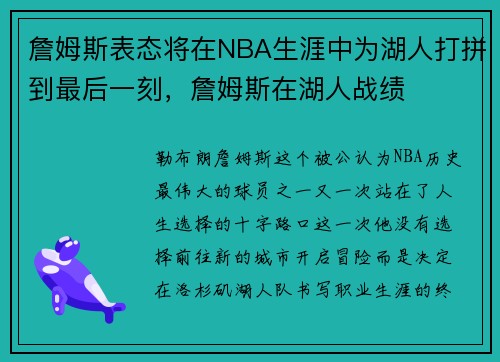 詹姆斯表态将在NBA生涯中为湖人打拼到最后一刻，詹姆斯在湖人战绩

勒布朗詹姆斯这个被公认为NBA历史最伟大的球员之一又一次站在了人生选择的十字路口这一次他没有选择前往新的城市开启冒险而是决定在洛杉矶湖人队书写职业生涯的终